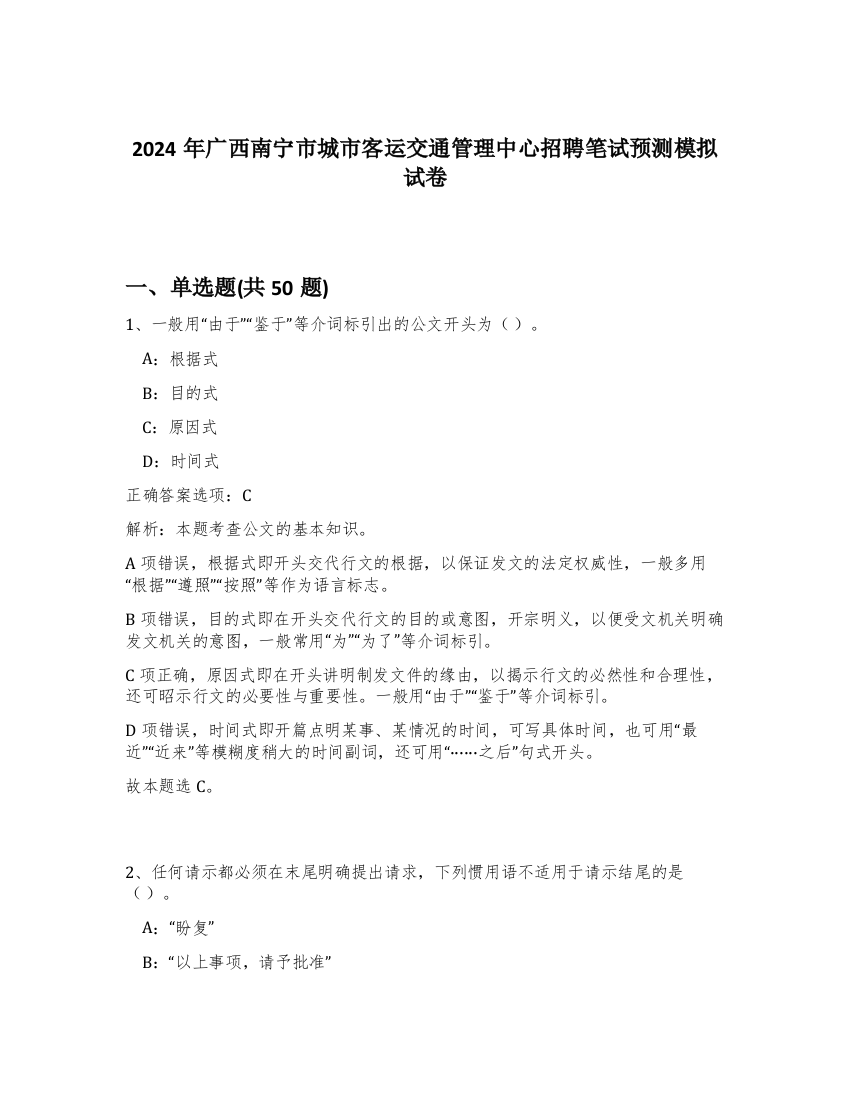 2024 年广西南宁市城市客运交通管理中心招聘笔试预测模拟试卷

一、单选题(共 50 题)

1、一般用“由于”“鉴于”等介词标引出的公文开头为（ ）。

A：根据式

B：目的式

C：原因式

D：时间式

正确答案选项：C

解析：本题考查公文的基本知识。

A 项错误，根据式即开头交代行文的根据，以保证发文的法定权威性，一般多用“根据”“遵照”“按照”等作为语言标志。

B 项错误，目的式即在开头交代行文的目的或意图，开宗明义，以便受文机关明确发文机关的意图，一般常用“为”“为了”等介词标引。

C 项正确，原因式即在开头讲明制发文件的缘由，以揭示行文的必然性和合理性，还可昭示行文的必要性与重要性。一般用“由于”“鉴于”等介词标引。

D 项错误，时间式即开篇点明某事、某情况的时间，可写具体时间，也可用“最近”“近来”等模糊度稍大的时间副词，还可用“……之后”句式开头。

故本题选 C。

2、任何请示都必须在末尾明确提出请求，下列惯用语不适用于请示结尾的是（ ）。

A：“盼复”

B：“以上事项，请予批准”